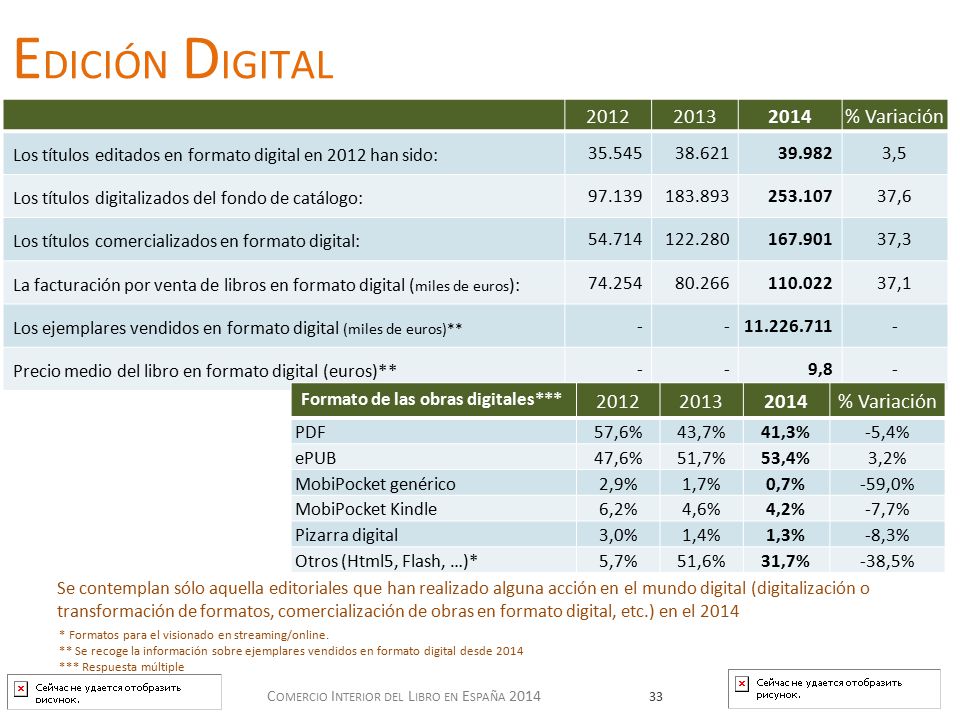 EDICIÓN DIGITAL

| | 2012 | 2013 | 2014 | % Variación |
|---|---|---|---|---|
| Los títulos editados en formato digital en 2012 han sido: | 35.545 | 38.621 | 39.982 | 3,5 |
| Los títulos digitalizados del fondo de catálogo: | 97.139 | 183.893 | 253.107 | 37,6 |
| Los títulos comercializados en formato digital: | 54.714 | 122.280 | 167.901 | 37,3 |
| La facturación por venta de libros en formato digital (miles de euros): | 74.254 | 80.266 | 110.022 | 37,1 |
| Los ejemplares vendidos en formato digital (miles de euros)** | - | - | 11.226.711 | - |
| Precio medio del libro en formato digital (euros)** | - | - | 9,8 | - |

| Formato de las obras digitales*** | 2012 | 2013 | 2014 | % Variación |
|---|---|---|---|---|
| PDF | 57,6% | 43,7% | 41,3% | -5,4% |
| ePUB | 47,6% | 51,7% | 53,4% | 3,2% |
| MobiPocket genérico | 2,9% | 1,7% | 0,7% | -59,0% |
| MobiPocket Kindle | 6,2% | 4,6% | 4,2% | -7,7% |
| Pizarra digital | 3,0% | 1,4% | 1,3% | -8,3% |
| Otros (Html5, Flash, …)* | 5,7% | 51,6% | 31,7% | -38,5% |

Se contemplan sólo aquella editoriales que han realizado alguna acción en el mundo digital (digitalización o transformación de formatos, comercialización de obras en formato digital, etc.) en el 2014

* Formatos para el visionado en streaming/online.
** Se recoge la información sobre ejemplares vendidos en formato digital desde 2014
*** Respuesta múltiple

Сейчас не удается отобразить рисунок.

COMERCIO INTERIOR DEL LIBRO EN ESPAÑA 2014

33

Сейчас не удается отобразить рисунок.